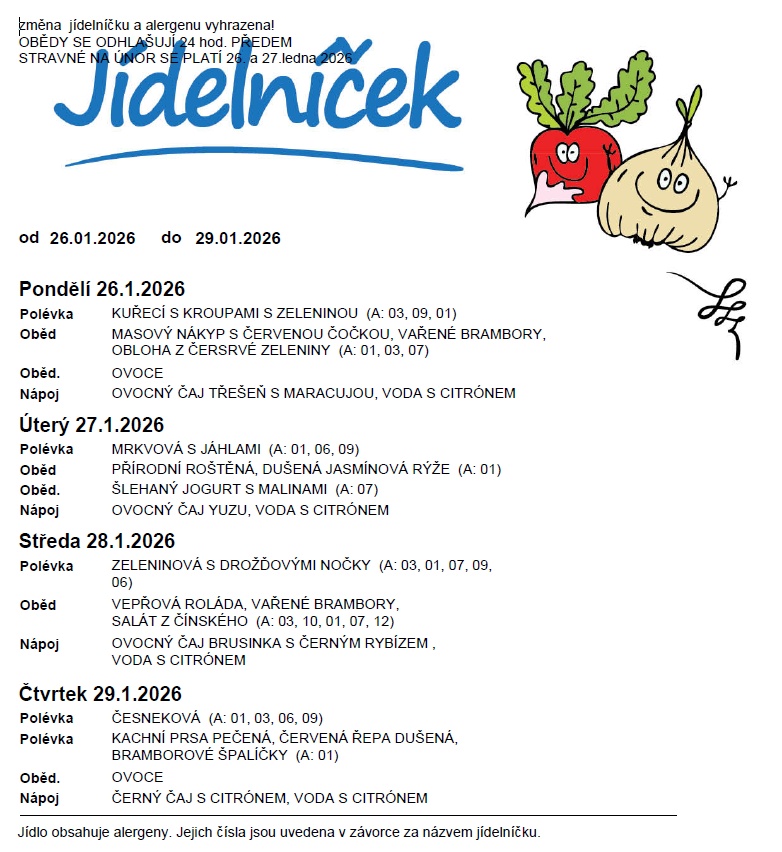 změna jídelníčku a alergenu vyhrazena!
OBĚDY SE ODHLAŠUJÍ 24 hod. PŘEDEM
STRAVNÉ NA ÚNOR SE PLATÍ 26. a 27.ledna 2026

Jídelníček

od 26.01.2026 do 29.01.2026

Pondělí 26.1.2026

| | |
|---|---|
| Polévka | KUŘECÍ S KROUPAMI S ZELENINOU (A: 03, 09, 01) |
| Oběd | MASOVÝ NÁKYP S ČERVENOU ČOČKOU, VAŘENÉ BRAMBORY, OBLOHA Z ČERSRVÉ ZELENINY (A: 01, 03, 07) |
| Oběd. | OVOCE |
| Nápoj | OVOCNÝ ČAJ TŘEŠEŇ S MARACUJOU, VODA S CITRÓNEM |

Úterý 27.1.2026

| | |
|---|---|
| Polévka | MRKVOVÁ S JÁHLAMI (A: 01, 06, 09) |
| Oběd | PŘÍRODNÍ ROŠTĚNÁ, DUŠENÁ JASMÍNOVÁ RÝŽE (A: 01) |
| Oběd. | ŠLEHANÝ JOGURT S MALINAMI (A: 07) |
| Nápoj | OVOCNÝ ČAJ YUZU, VODA S CITRÓNEM |

Středa 28.1.2026

| | |
|---|---|
| Polévka | ZELENINOVÁ S DROŽĎOVÝMI NOČKY (A: 03, 01, 07, 09, 06) |
| Oběd | VEPŘOVÁ ROLÁDA, VAŘENÉ BRAMBORY, SALÁT Z ČÍNSKÉHO (A: 03, 10, 01, 07, 12) |
| Nápoj | OVOCNÝ ČAJ BRUSINKA S ČERNÝM RYBÍZEM , VODA S CITRÓNEM |

Čtvrtek 29.1.2026

| | |
|---|---|
| Polévka | ČESNEKOVÁ (A: 01, 03, 06, 09) |
| Polévka | KACHNÍ PRSA PEČENÁ, ČERVENÁ ŘEPA DUŠENÁ, BRAMBOROVÉ ŠPALÍČKY (A: 01) |
| Oběd. | OVOCE |
| Nápoj | ČERNÝ ČAJ S CITRÓNEM, VODA S CITRÓNEM |

Jídlo obsahuje alergeny. Jejich čísla jsou uvedena v závorce za názvem jídelníčku.